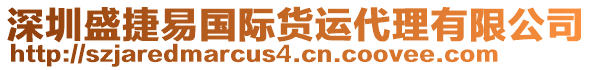 深圳盛捷易国际货运代理有限公司
http://szjaredmarcus4.cn.coovee.com